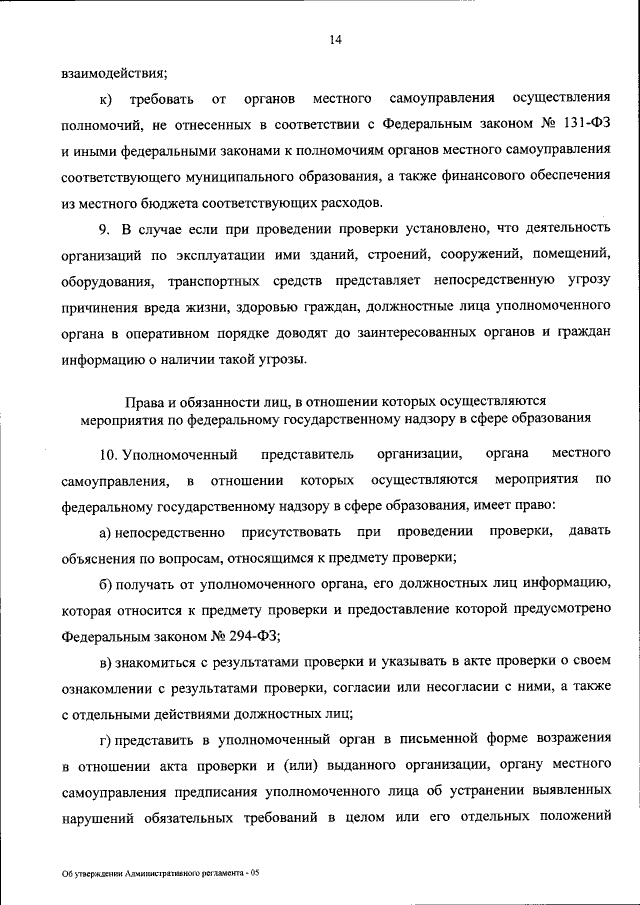 14

взаимодействия;

к) требовать от органов местного самоуправления осуществления полномочий, не отнесенных в соответствии с Федеральным законом № 131-ФЗ и иными федеральными законами к полномочиям органов местного самоуправления соответствующего муниципального образования, а также финансового обеспечения из местного бюджета соответствующих расходов.

9. В случае если при проведении проверки установлено, что деятельность организаций по эксплуатации ими зданий, строений, сооружений, помещений, оборудования, транспортных средств представляет непосредственную угрозу причинения вреда жизни, здоровью граждан, должностные лица уполномоченного органа в оперативном порядке доводят до заинтересованных органов и граждан информацию о наличии такой угрозы.

Права и обязанности лиц, в отношении которых осуществляются мероприятия по федеральному государственному надзору в сфере образования

10. Уполномоченный представитель организации, органа местного самоуправления, в отношении которых осуществляются мероприятия по федеральному государственному надзору в сфере образования, имеет право:

а) непосредственно присутствовать при проведении проверки, давать объяснения по вопросам, относящимся к предмету проверки;

б) получать от уполномоченного органа, его должностных лиц информацию, которая относится к предмету проверки и предоставление которой предусмотрено Федеральным законом № 294-ФЗ;

в) знакомиться с результатами проверки и указывать в акте проверки о своем ознакомлении с результатами проверки, согласии или несогласии с ними, а также с отдельными действиями должностных лиц;

г) представить в уполномоченный орган в письменной форме возражения в отношении акта проверки и (или) выданного организации, органу местного самоуправления предписания уполномоченного лица об устранении выявленных нарушений обязательных требований в целом или его отдельных положений

Об утверждении Административного регламента - 05